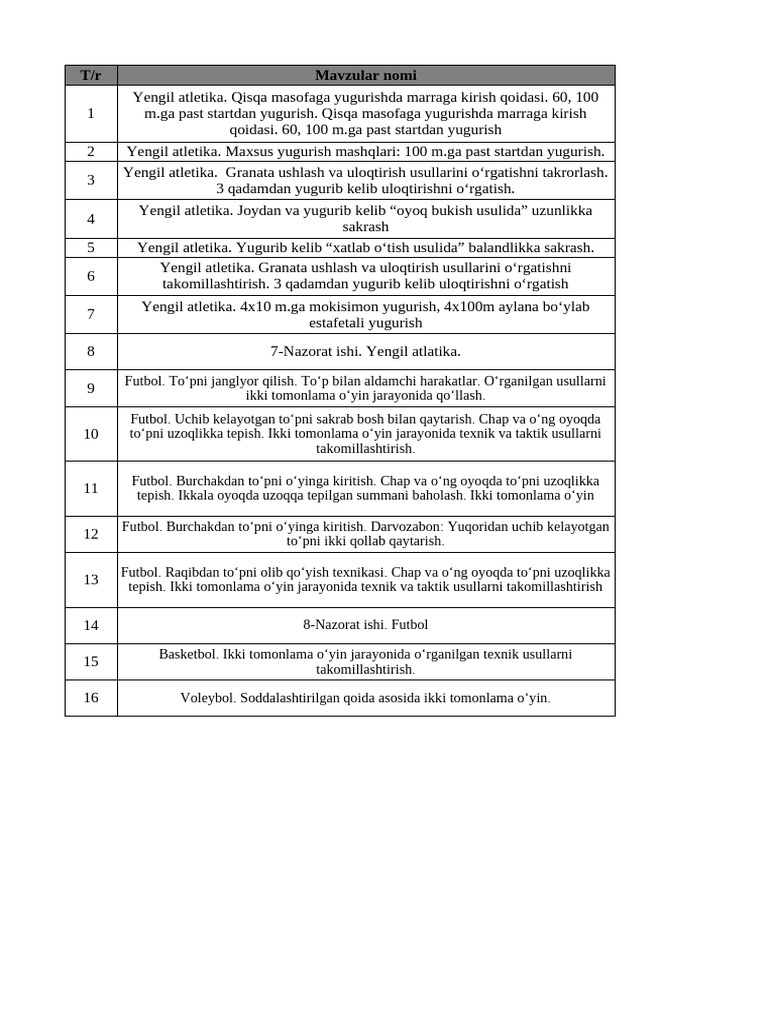 | T/r | Mavzular nomi |
|---|---|
| 1 | Yengil atletika. Qisqa masofaga yugurishda marraga kirish qoidasi. 60, 100 m.ga past startdan yugurish. Qisqa masofaga yugurishda marraga kirish qoidasi. 60, 100 m.ga past startdan yugurish |
| 2 | Yengil atletika. Maxsus yugurish mashqlari: 100 m.ga past startdan yugurish. |
| 3 | Yengil atletika. Granata ushlash va uloqtirish usullarini o‘rgatishni takrorlash. 3 qadamdan yugurib kelib uloqtirishni o‘rgatish. |
| 4 | Yengil atletika. Joydan va yugurib kelib “oyoq bukish usulida” uzunlikka sakrash |
| 5 | Yengil atletika. Yugurib kelib “xatlab o‘tish usulida” balandlikka sakrash. |
| 6 | Yengil atletika. Granata ushlash va uloqtirish usullarini o‘rgatishni takomillashtirish. 3 qadamdan yugurib kelib uloqtirishni o‘rgatish |
| 7 | Yengil atletika. 4x10 m.ga mokisimon yugurish, 4x100m aylana bo‘ylab estafetali yugurish |
| 8 | 7-Nazorat ishi. Yengil atlatika. |
| 9 | Futbol. To‘pni janglyor qilish. To‘p bilan aldamchi harakatlar. O‘rganilgan usullarni ikki tomonlama o‘yin jarayonida qo‘llash. |
| 10 | Futbol. Uchib kelayotgan to‘pni sakrab bosh bilan qaytarish. Chap va o‘ng oyoqda to‘pni uzoqlikka tepish. Ikki tomonlama o‘yin jarayonida texnik va taktik usullarni takomillashtirish. |
| 11 | Futbol. Burchakdan to‘pni o‘yinga kiritish. Chap va o‘ng oyoqda to‘pni uzoqlikka tepish. Ikkala oyoqda uzoqqa tepilgan summani baholash. Ikki tomonlama o‘yin |
| 12 | Futbol. Burchakdan to‘pni o‘yinga kiritish. Darvozabon: Yuqoridan uchib kelayotgan to‘pni ikki qollab qaytarish. |
| 13 | Futbol. Raqibdan to‘pni olib qo‘yish texnikasi. Chap va o‘ng oyoqda to‘pni uzoqlikka tepish. Ikki tomonlama o‘yin jarayonida texnik va taktik usullarni takomillashtirish |
| 14 | 8-Nazorat ishi. Futbol |
| 15 | Basketbol. Ikki tomonlama o‘yin jarayonida o‘rganilgan texnik usullarni takomillashtirish. |
| 16 | Voleybol. Soddalashtirilgan qoida asosida ikki tomonlama o‘yin. |